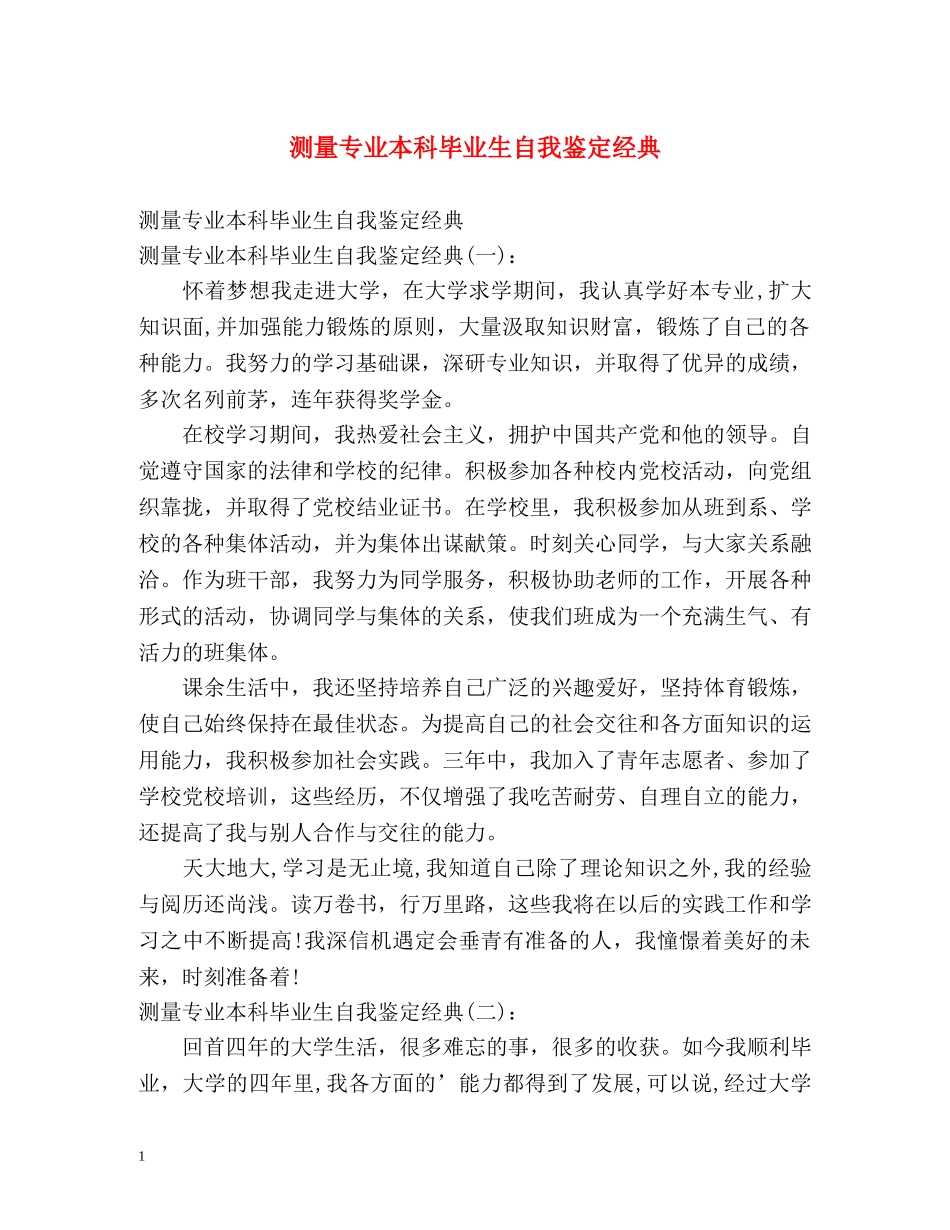 测量专业本科毕业生自我鉴定经典

测量专业本科毕业生自我鉴定经典
测量专业本科毕业生自我鉴定经典(一)：

怀着梦想我走进大学，在大学求学期间，我认真学好本专业,扩大知识面,并加强能力锻炼的原则，大量汲取知识财富，锻炼了自己的各种能力。我努力的学习基础课，深研专业知识，并取得了优异的成绩，多次名列前茅，连年获得奖学金。

在校学习期间，我热爱社会主义，拥护中国共产党和他的领导。自觉遵守国家的法律和学校的纪律。积极参加各种校内党校活动，向党组织靠拢，并取得了党校结业证书。在学校里，我积极参加从班到系、学校的各种集体活动，并为集体出谋献策。时刻关心同学，与大家关系融洽。作为班干部，我努力为同学服务，积极协助老师的工作，开展各种形式的活动，协调同学与集体的关系，使我们班成为一个充满生气、有活力的班集体。

课余生活中，我还坚持培养自己广泛的兴趣爱好，坚持体育锻炼，使自己始终保持在最佳状态。为提高自己的社会交往和各方面知识的运用能力，我积极参加社会实践。三年中，我加入了青年志愿者、参加了学校党校培训，这些经历，不仅增强了我吃苦耐劳、自理自立的能力，还提高了我与别人合作与交往的能力。

天大地大,学习是无止境,我知道自己除了理论知识之外,我的经验与阅历还尚浅。读万卷书，行万里路，这些我将在以后的实践工作和学习之中不断提高!我深信机遇定会垂青有准备的人，我憧憬着美好的未来，时刻准备着!
测量专业本科毕业生自我鉴定经典(二)：

回首四年的大学生活，很多难忘的事，很多的收获。如今我顺利毕业，大学的四年里,我各方面的’能力都得到了发展,可以说,经过大学

1